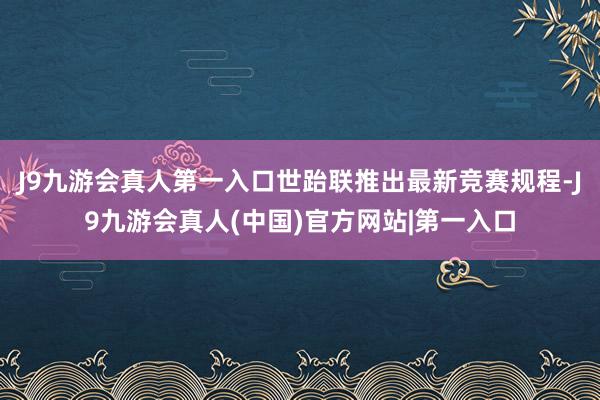 J9九游会真人第一入口世跆联推出最新竞赛规程-J9九游会真人(中国)官方网站|第一入口